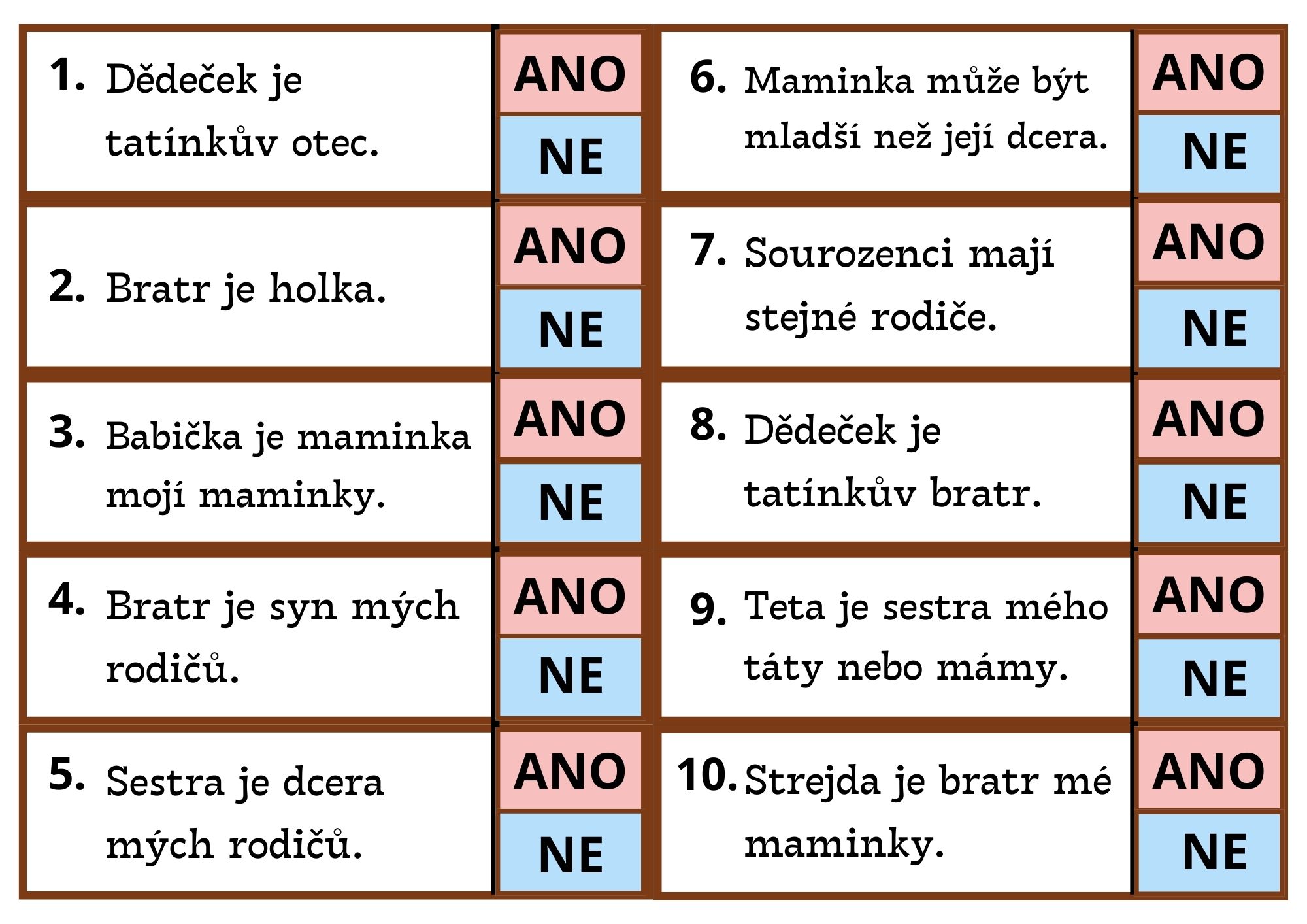 1. Dědeček je tatínkův otec.

ANO

NE

2. Bratr je holka.

ANO

NE

3. Babička je maminka mojí maminky.

ANO

NE

4. Bratr je syn mých rodičů.

ANO

NE

5. Sestra je dcera mých rodičů.

ANO

NE

6. Maminka může být mladší než její dcera.

ANO

NE

7. Sourozenci mají stejné rodiče.

ANO

NE

8. Dědeček je tatínkův bratr.

ANO

NE

9. Teta je sestra mého táty nebo mámy.

ANO

NE

10. Strejda je bratr mé maminky.

ANO

NE